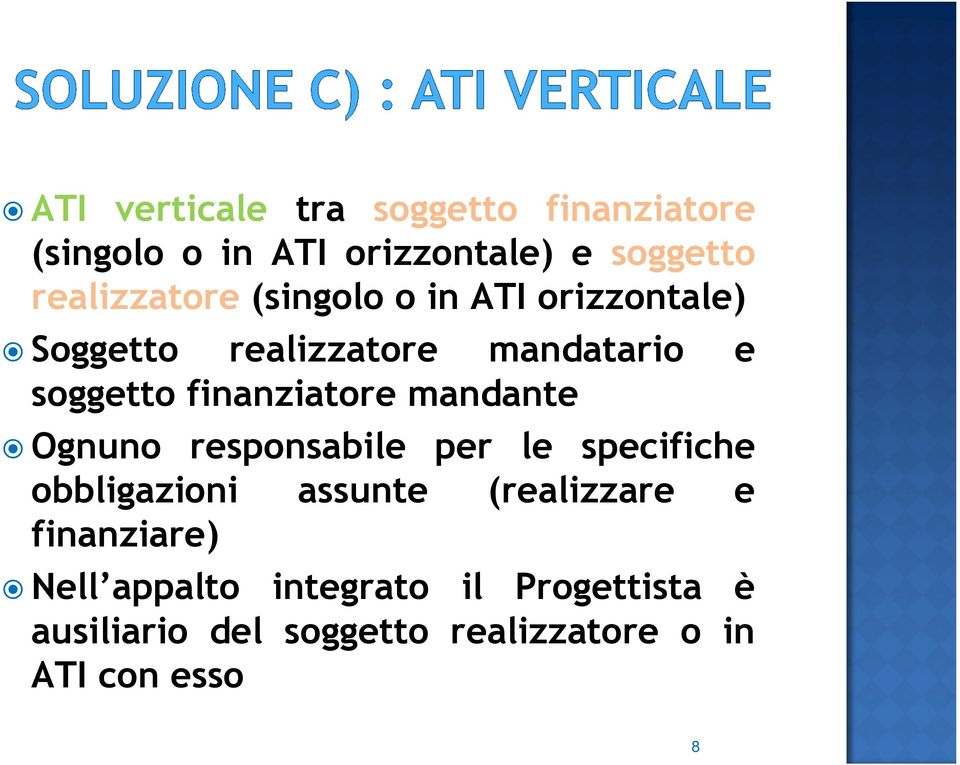 SOLUZIONE C) : ATI VERTICALE

ATI verticale tra soggetto finanziatore (singolo o in ATI orizzontale) e soggetto realizzatore (singolo o in ATI orizzontale)

Soggetto realizzatore mandatario e soggetto finanziatore mandante

Ognuno responsabile per le specifiche obbligazioni assunte (realizzare e finanziare)

Nell’appalto integrato il Progettista è ausiliario del soggetto realizzatore o in ATI con esso

8